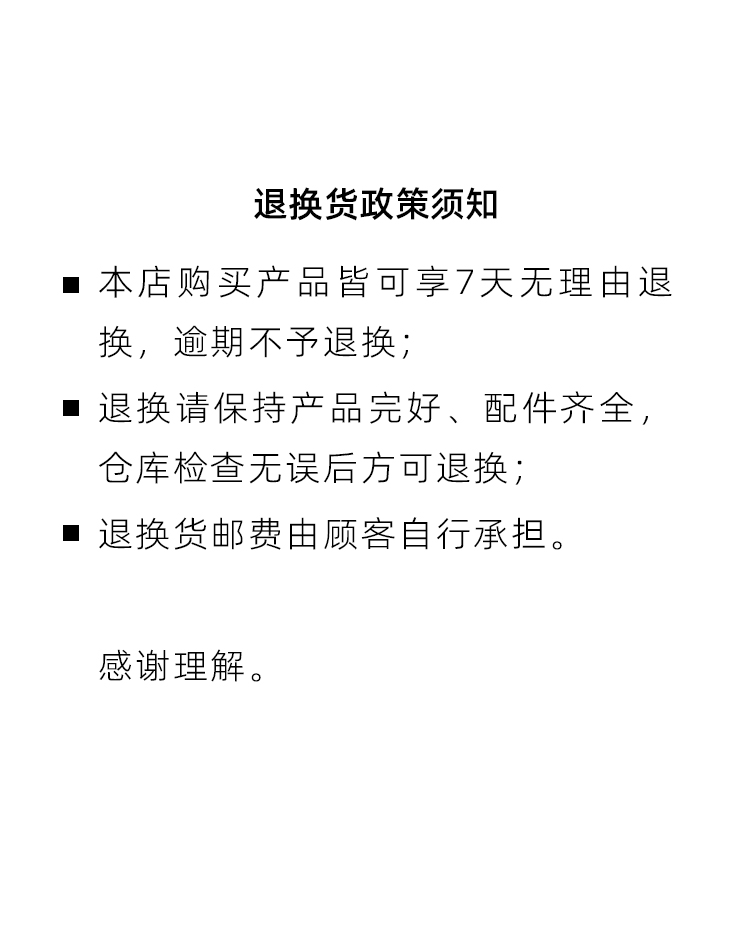 退换货政策须知

■ 本店购买产品皆可享7天无理由退换，逾期不予退换；

■ 退换请保持产品完好、配件齐全，仓库检查无误后方可退换；

■ 退换货邮费由顾客自行承担。

感谢理解。